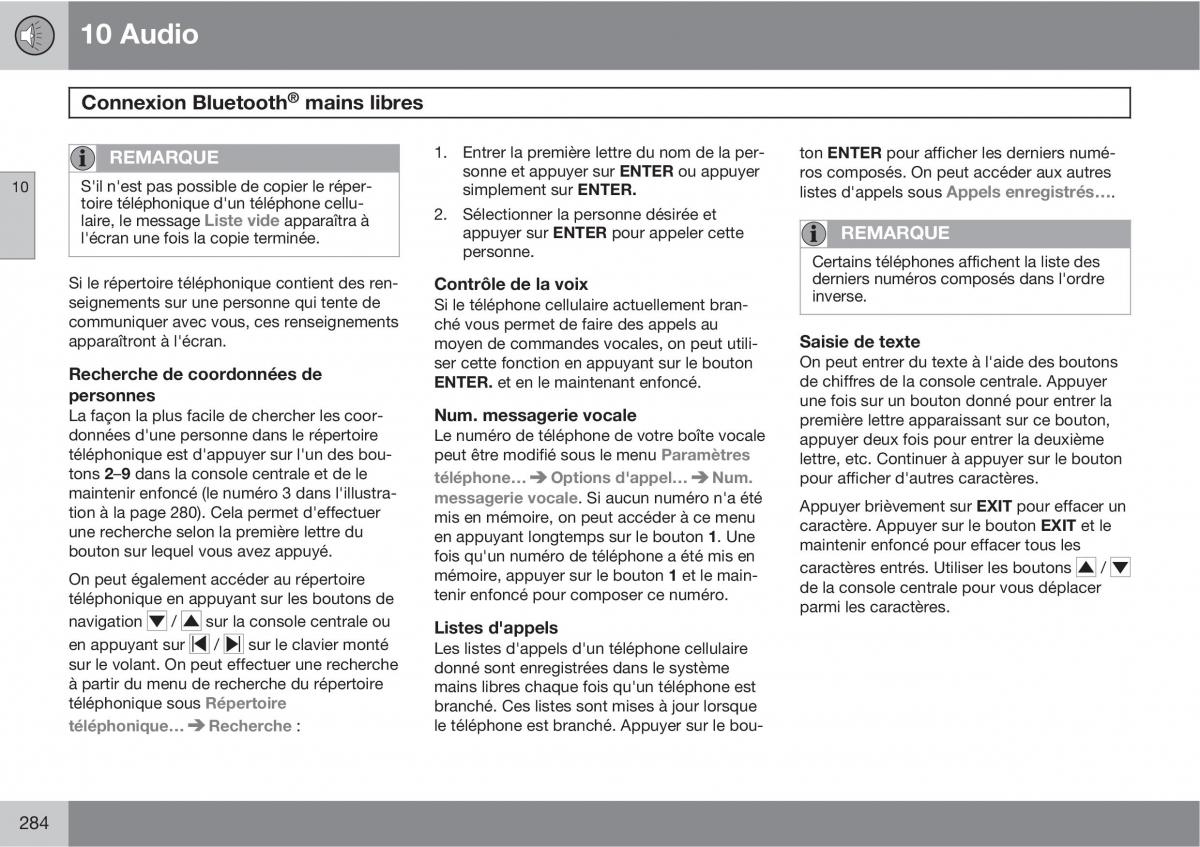 10 Audio

Connexion Bluetooth® mains libres

10

REMARQUE

S'il n'est pas possible de copier le répertoire téléphonique d'un téléphone cellulaire, le message Liste vide apparaîtra à l'écran une fois la copie terminée.

Si le répertoire téléphonique contient des renseignements sur une personne qui tente de communiquer avec vous, ces renseignements apparaîtront à l'écran.

Recherche de coordonnées de personnes
La façon la plus facile de chercher les coordonnées d'une personne dans le répertoire téléphonique est d'appuyer sur l'un des boutons 2–9 dans la console centrale et de le maintenir enfoncé (le numéro 3 dans l'illustration à la page 280). Cela permet d'effectuer une recherche selon la première lettre du bouton sur lequel vous avez appuyé.

On peut également accéder au répertoire téléphonique en appuyant sur les boutons de navigation ▼ / ▲ sur la console centrale ou en appuyant sur |◀ / ▶| sur le clavier monté sur le volant. On peut effectuer une recherche à partir du menu de recherche du répertoire téléphonique sous Répertoire téléphonique... ➔ Recherche :

1. Entrer la première lettre du nom de la personne et appuyer sur ENTER ou appuyer simplement sur ENTER.
2. Sélectionner la personne désirée et appuyer sur ENTER pour appeler cette personne.

Contrôle de la voix
Si le téléphone cellulaire actuellement branché vous permet de faire des appels au moyen de commandes vocales, on peut utiliser cette fonction en appuyant sur le bouton ENTER. et en le maintenant enfoncé.

Num. messagerie vocale
Le numéro de téléphone de votre boîte vocale peut être modifié sous le menu Paramètres téléphone... ➔ Options d'appel... ➔ Num. messagerie vocale. Si aucun numéro n'a été mis en mémoire, on peut accéder à ce menu en appuyant longtemps sur le bouton 1. Une fois qu'un numéro de téléphone a été mis en mémoire, appuyer sur le bouton 1 et le maintenir enfoncé pour composer ce numéro.

Listes d'appels
Les listes d'appels d'un téléphone cellulaire donné sont enregistrées dans le système mains libres chaque fois qu'un téléphone est branché. Ces listes sont mises à jour lorsque le téléphone est branché. Appuyer sur le bouton ENTER pour afficher les derniers numéros composés. On peut accéder aux autres listes d'appels sous Appels enregistrés....

REMARQUE

Certains téléphones affichent la liste des derniers numéros composés dans l'ordre inverse.

Saisie de texte
On peut entrer du texte à l'aide des boutons de chiffres de la console centrale. Appuyer une fois sur un bouton donné pour entrer la première lettre apparaissant sur ce bouton, appuyer deux fois pour entrer la deuxième lettre, etc. Continuer à appuyer sur le bouton pour afficher d'autres caractères.

Appuyer brièvement sur EXIT pour effacer un caractère. Appuyer sur le bouton EXIT et le maintenir enfoncé pour effacer tous les caractères entrés. Utiliser les boutons ▲ / ▼ de la console centrale pour vous déplacer parmi les caractères.

284